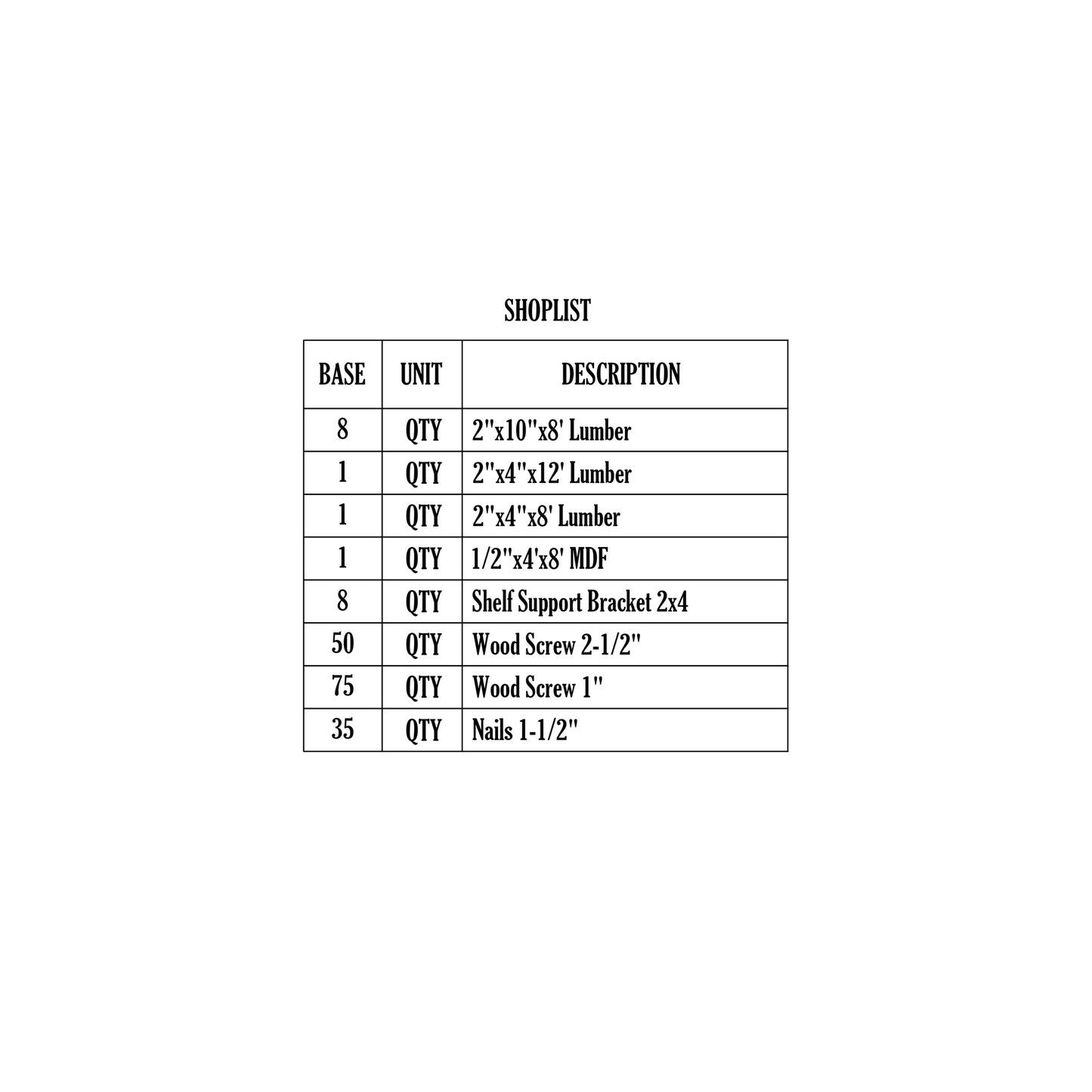 SHOPLIST

| BASE | UNIT | DESCRIPTION |
|---|---|---|
| 8 | QTY | 2"x10"x8' Lumber |
| 1 | QTY | 2"x4"x12' Lumber |
| 1 | QTY | 2"x4"x8' Lumber |
| 1 | QTY | 1/2"x4'x8' MDF |
| 8 | QTY | Shelf Support Bracket 2x4 |
| 50 | QTY | Wood Screw 2-1/2" |
| 75 | QTY | Wood Screw 1" |
| 35 | QTY | Nails 1-1/2" |